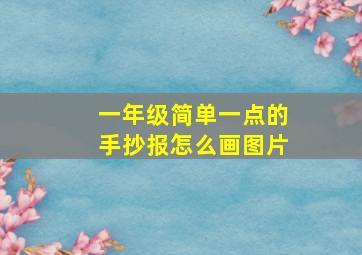 一年级简单一点的
手抄报怎么画图片